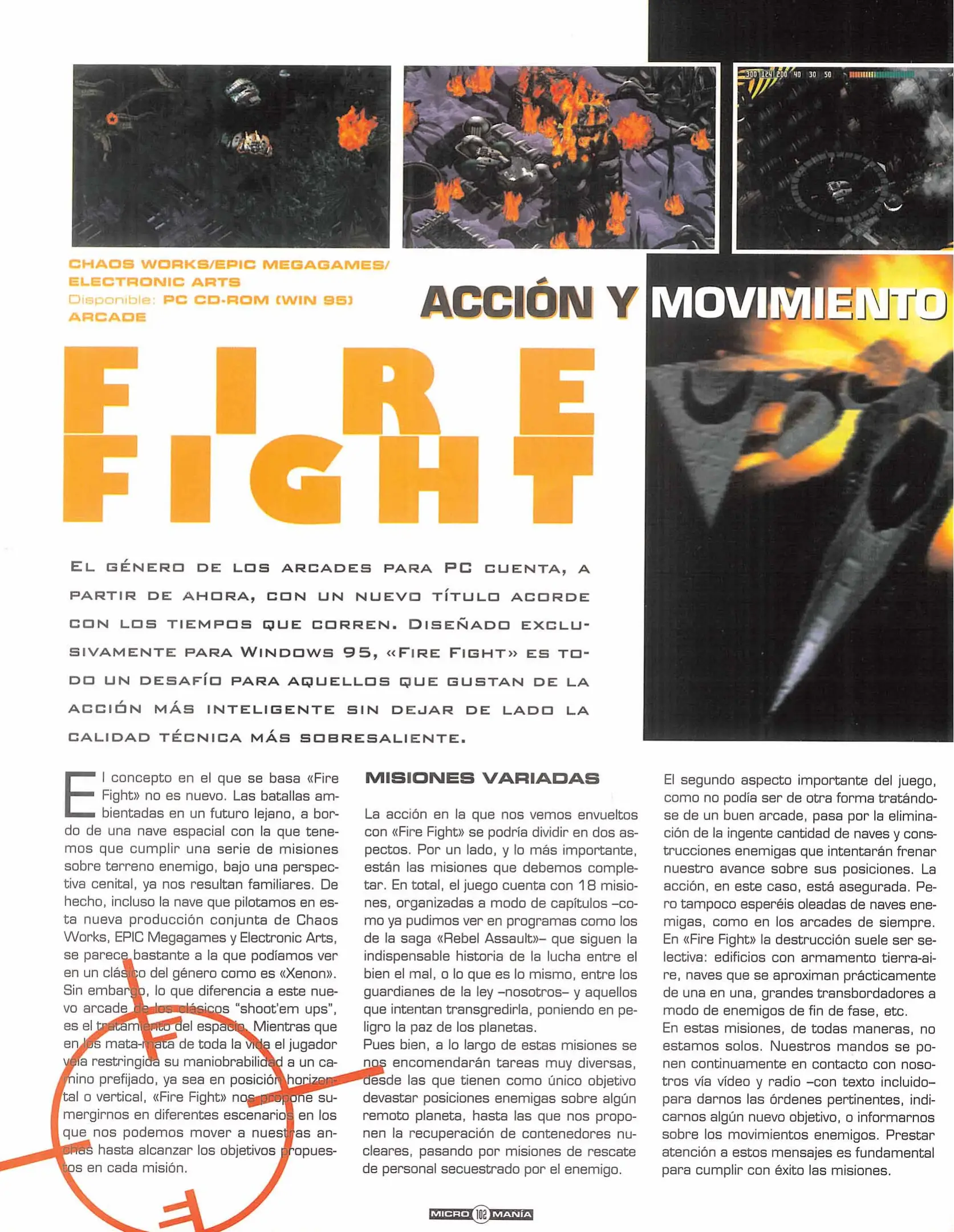 300 124 200 40 30 50

CHAOS WORKS/EPIC MEGAGAMES/ ELECTRONIC ARTS
Disponible: PC CD-ROM (WIN 95)
ARCADE

ACCIÓN Y MOVIMIENTO

FIRE FIGHT

EL GÉNERO DE LOS ARCADES PARA PC CUENTA, A PARTIR DE AHORA, CON UN NUEVO TÍTULO ACORDE CON LOS TIEMPOS QUE CORREN. DISEÑADO EXCLUSIVAMENTE PARA WINDOWS 95, «FIRE FIGHT» ES TODO UN DESAFÍO PARA AQUELLOS QUE GUSTAN DE LA ACCIÓN MÁS INTELIGENTE SIN DEJAR DE LADO LA CALIDAD TÉCNICA MÁS SOBRESALIENTE.

El concepto en el que se basa «Fire Fight» no es nuevo. Las batallas ambientadas en un futuro lejano, a bordo de una nave espacial con la que tenemos que cumplir una serie de misiones sobre terreno enemigo, bajo una perspectiva cenital, ya nos resultan familiares. De hecho, incluso la nave que pilotamos en esta nueva producción conjunta de Chaos Works, EPIC Megagames y Electronic Arts, se parece bastante a la que podíamos ver en un clásico del género como es «Xenon». Sin embargo, lo que diferencia a este nuevo arcade de los clásicos "shoot'em ups", es el tratamiento del espacio. Mientras que en los mata-mata de toda la vida el jugador veía restringida su maniobrabilidad a un camino prefijado, ya sea en posición horizontal o vertical, «Fire Fight» nos propone sumergirnos en diferentes escenarios en los que nos podemos mover a nuestras anchas hasta alcanzar los objetivos propuestos en cada misión.

MISIONES VARIADAS

La acción en la que nos vemos envueltos con «Fire Fight» se podría dividir en dos aspectos. Por un lado, y lo más importante, están las misiones que debemos completar. En total, el juego cuenta con 18 misiones, organizadas a modo de capítulos –como ya pudimos ver en programas como los de la saga «Rebel Assault»– que siguen la indispensable historia de la lucha entre el bien el mal, o lo que es lo mismo, entre los guardianes de la ley –nosotros– y aquellos que intentan transgredirla, poniendo en peligro la paz de los planetas.
Pues bien, a lo largo de estas misiones se nos encomendarán tareas muy diversas, desde las que tienen como único objetivo devastar posiciones enemigas sobre algún remoto planeta, hasta las que nos proponen la recuperación de contenedores nucleares, pasando por misiones de rescate de personal secuestrado por el enemigo.

El segundo aspecto importante del juego, como no podía ser de otra forma tratándose de un buen arcade, pasa por la eliminación de la ingente cantidad de naves y construcciones enemigas que intentarán frenar nuestro avance sobre sus posiciones. La acción, en este caso, está asegurada. Pero tampoco esperéis oleadas de naves enemigas, como en los arcades de siempre. En «Fire Fight» la destrucción suele ser selectiva: edificios con armamento tierra-aire, naves que se aproximan prácticamente de una en una, grandes transbordadores a modo de enemigos de fin de fase, etc.
En estas misiones, de todas maneras, no estamos solos. Nuestros mandos se ponen continuamente en contacto con nosotros vía vídeo y radio –con texto incluido– para darnos las órdenes pertinentes, indicarnos algún nuevo objetivo, o informarnos sobre los movimientos enemigos. Prestar atención a estos mensajes es fundamental para cumplir con éxito las misiones.

MICRO 102 MANÍA